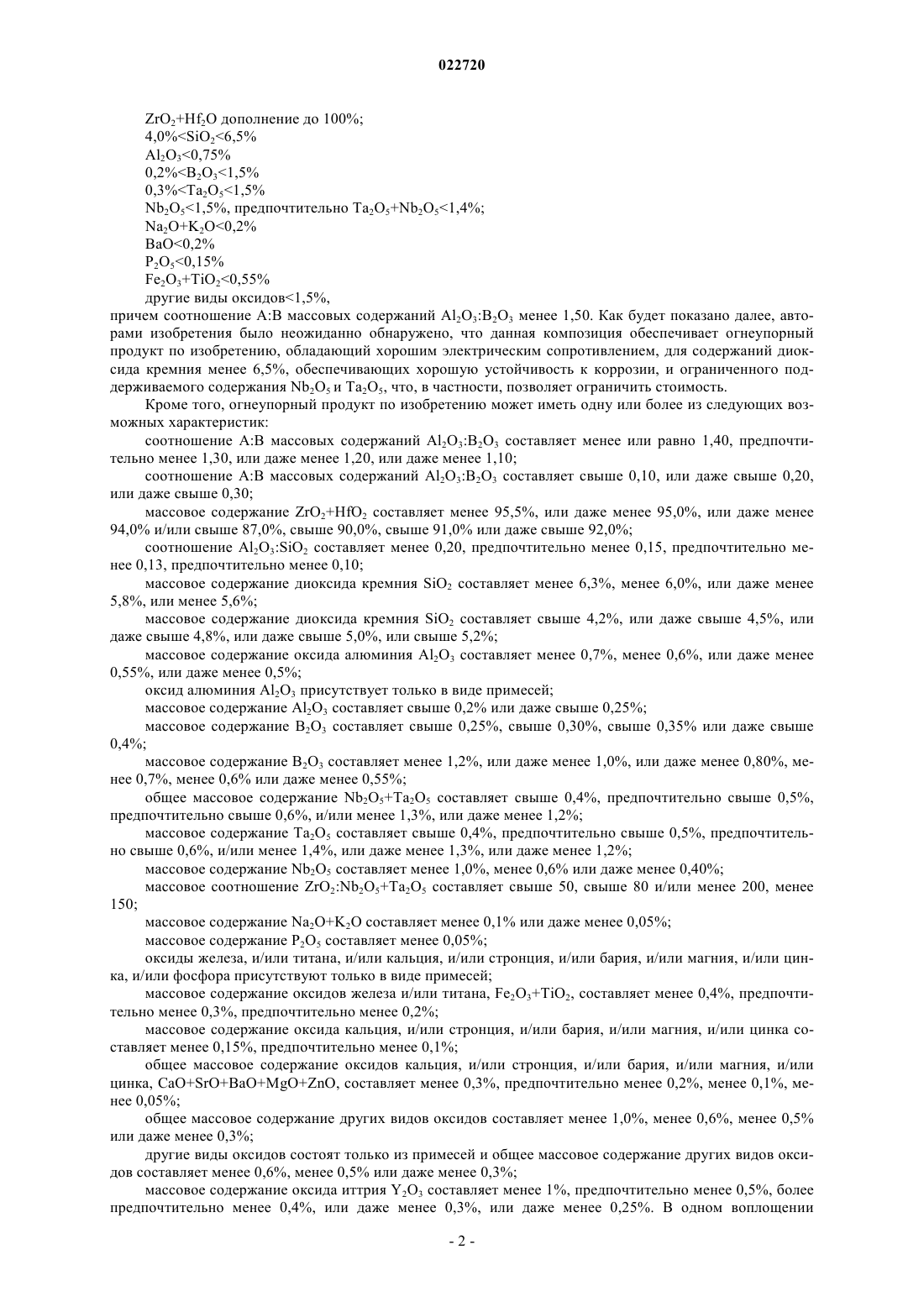 022720

$ZrO_2+Hf_2O$ дополнение до 100%;
4,0%<$SiO_2$<6,5%
$Al_2O_3$<0,75%
0,2%<$B_2O_3$<1,5%
0,3%<$Ta_2O_5$<1,5%
$Nb_2O_5$<1,5%, предпочтительно $Ta_2O_5+Nb_2O_5$<1,4%;
$Na_2O+K_2O$<0,2%
BaO<0,2%
$P_2O_5$<0,15%
$Fe_2O_3+TiO_2$<0,55%
другие виды оксидов<1,5%,
причем соотношение A:B массовых содержаний $Al_2O_3$:$B_2O_3$ менее 1,50. Как будет показано далее, авторами изобретения было неожиданно обнаружено, что данная композиция обеспечивает огнеупорный продукт по изобретению, обладающий хорошим электрическим сопротивлением, для содержаний диоксида кремния менее 6,5%, обеспечивающих хорошую устойчивость к коррозии, и ограниченного поддерживаемого содержания $Nb_2O_5$ и $Ta_2O_5$, что, в частности, позволяет ограничить стоимость.

Кроме того, огнеупорный продукт по изобретению может иметь одну или более из следующих возможных характеристик:

соотношение A:B массовых содержаний $Al_2O_3$:$B_2O_3$ составляет менее или равно 1,40, предпочтительно менее 1,30, или даже менее 1,20, или даже менее 1,10;

соотношение A:B массовых содержаний $Al_2O_3$:$B_2O_3$ составляет свыше 0,10, или даже свыше 0,20, или даже свыше 0,30;

массовое содержание $ZrO_2+HfO_2$ составляет менее 95,5%, или даже менее 95,0%, или даже менее 94,0% и/или свыше 87,0%, свыше 90,0%, свыше 91,0% или даже свыше 92,0%;

соотношение $Al_2O_3$:$SiO_2$ составляет менее 0,20, предпочтительно менее 0,15, предпочтительно менее 0,13, предпочтительно менее 0,10;

массовое содержание диоксида кремния $SiO_2$ составляет менее 6,3%, менее 6,0%, или даже менее 5,8%, или менее 5,6%;

массовое содержание диоксида кремния $SiO_2$ составляет свыше 4,2%, или даже свыше 4,5%, или даже свыше 4,8%, или даже свыше 5,0%, или свыше 5,2%;

массовое содержание оксида алюминия $Al_2O_3$ составляет менее 0,7%, менее 0,6%, или даже менее 0,55%, или даже менее 0,5%;

оксид алюминия $Al_2O_3$ присутствует только в виде примесей;

массовое содержание $Al_2O_3$ составляет свыше 0,2% или даже свыше 0,25%;

массовое содержание $B_2O_3$ составляет свыше 0,25%, свыше 0,30%, свыше 0,35% или даже свыше 0,4%;

массовое содержание $B_2O_3$ составляет менее 1,2%, или даже менее 1,0%, или даже менее 0,80%, менее 0,7%, менее 0,6% или даже менее 0,55%;

общее массовое содержание $Nb_2O_5+Ta_2O_5$ составляет свыше 0,4%, предпочтительно свыше 0,5%, предпочтительно свыше 0,6%, и/или менее 1,3%, или даже менее 1,2%;

массовое содержание $Ta_2O_5$ составляет свыше 0,4%, предпочтительно свыше 0,5%, предпочтительно свыше 0,6%, и/или менее 1,4%, или даже менее 1,3%, или даже менее 1,2%;

массовое содержание $Nb_2O_5$ составляет менее 1,0%, менее 0,6% или даже менее 0,40%;

массовое соотношение $ZrO_2$:$Nb_2O_5+Ta_2O_5$ составляет свыше 50, свыше 80 и/или менее 200, менее 150;

массовое содержание $Na_2O+K_2O$ составляет менее 0,1% или даже менее 0,05%;

массовое содержание $P_2O_5$ составляет менее 0,05%;

оксиды железа, и/или титана, и/или кальция, и/или стронция, и/или бария, и/или магния, и/или цинка, и/или фосфора присутствуют только в виде примесей;

массовое содержание оксидов железа и/или титана, $Fe_2O_3+TiO_2$, составляет менее 0,4%, предпочтительно менее 0,3%, предпочтительно менее 0,2%;

массовое содержание оксида кальция, и/или стронция, и/или бария, и/или магния, и/или цинка составляет менее 0,15%, предпочтительно менее 0,1%;

общее массовое содержание оксидов кальция, и/или стронция, и/или бария, и/или магния, и/или цинка, CaO+SrO+BaO+MgO+ZnO, составляет менее 0,3%, предпочтительно менее 0,2%, менее 0,1%, менее 0,05%;

общее массовое содержание других видов оксидов составляет менее 1,0%, менее 0,6%, менее 0,5% или даже менее 0,3%;

другие виды оксидов состоят только из примесей и общее массовое содержание других видов оксидов составляет менее 0,6%, менее 0,5% или даже менее 0,3%;

массовое содержание оксида иттрия $Y_2O_3$ составляет менее 1%, предпочтительно менее 0,5%, более предпочтительно менее 0,4%, или даже менее 0,3%, или даже менее 0,25%. В одном воплощении

- 2 -